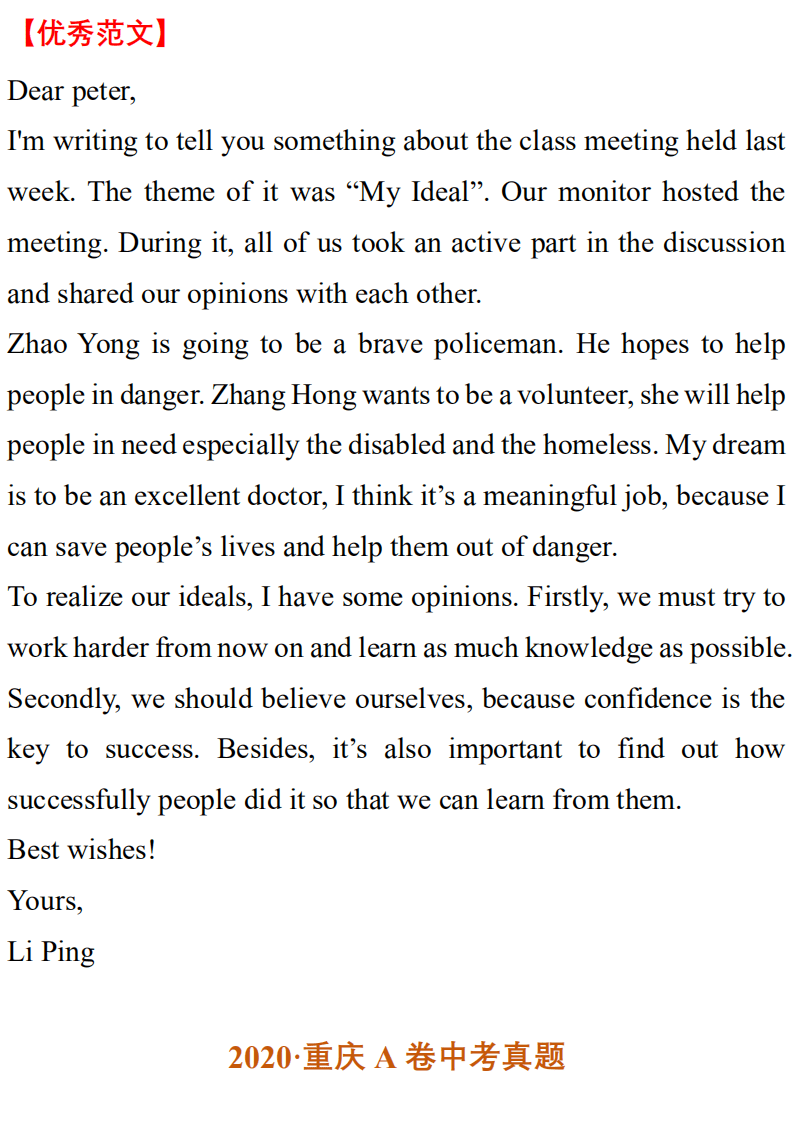 【优秀范文】

Dear peter,

I'm writing to tell you something about the class meeting held last week. The theme of it was "My Ideal". Our monitor hosted the meeting. During it, all of us took an active part in the discussion and shared our opinions with each other.

Zhao Yong is going to be a brave policeman. He hopes to help people in danger. Zhang Hong wants to be a volunteer, she will help people in need especially the disabled and the homeless. My dream is to be an excellent doctor, I think it's a meaningful job, because I can save people's lives and help them out of danger.

To realize our ideals, I have some opinions. Firstly, we must try to work harder from now on and learn as much knowledge as possible. Secondly, we should believe ourselves, because confidence is the key to success. Besides, it's also important to find out how successfully people did it so that we can learn from them.

Best wishes!

Yours,

Li Ping

2020·重庆A卷中考真题